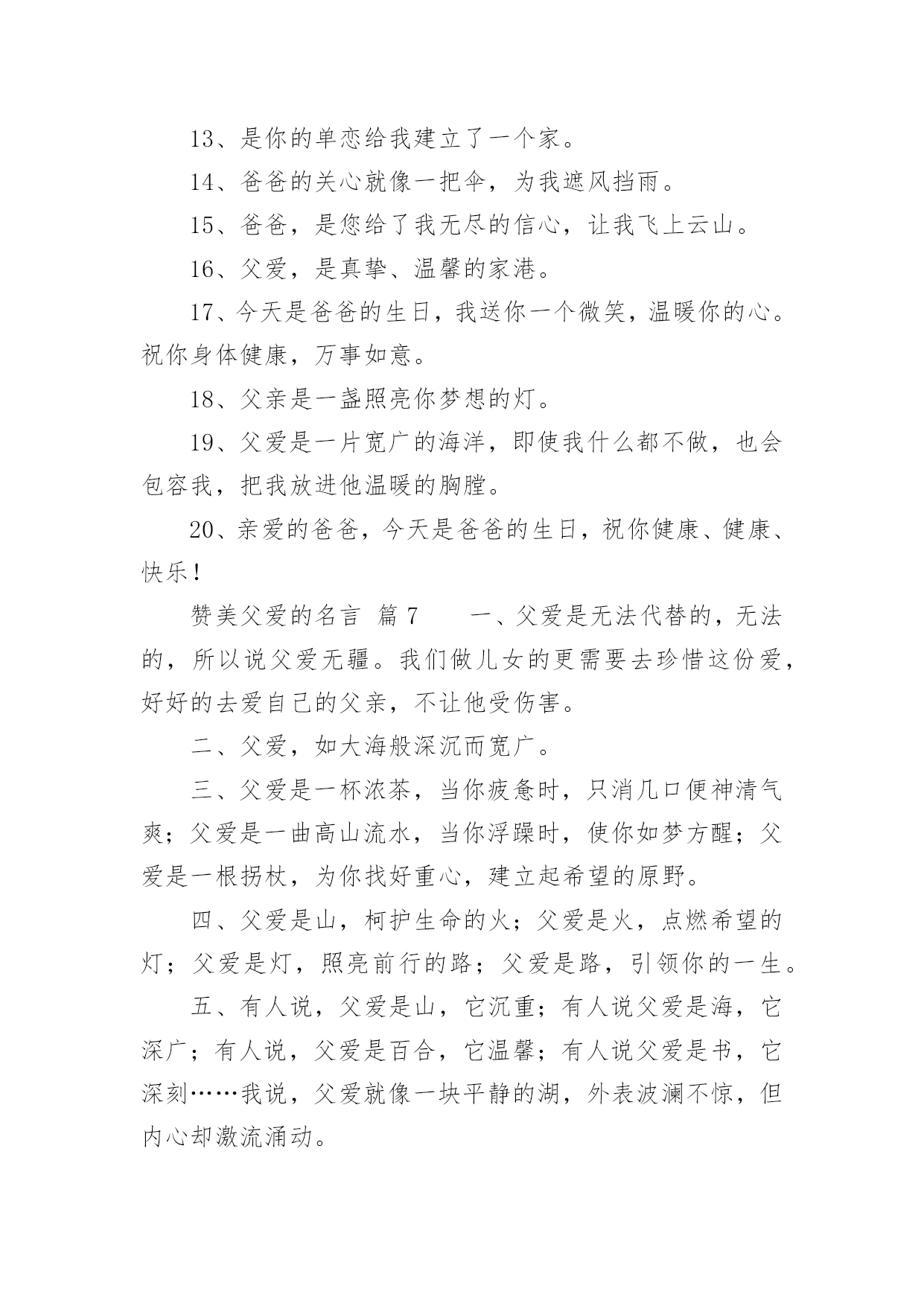 13、是你的单恋给我建立了一个家。

14、爸爸的关心就像一把伞，为我遮风挡雨。

15、爸爸，是您给了我无尽的信心，让我飞上云山。

16、父爱，是真挚、温馨的家港。

17、今天是爸爸的生日，我送你一个微笑，温暖你的心。祝你身体健康，万事如意。

18、父亲是一盏照亮你梦想的灯。

19、父爱是一片宽广的海洋，即使我什么都不做，也会包容我，把我放进他温暖的胸膛。

20、亲爱的爸爸，今天是爸爸的生日，祝你健康、健康、快乐！

赞美父爱的名言 篇 7　　一、父爱是无法代替的，无法的，所以说父爱无疆。我们做儿女的更需要去珍惜这份爱，好好的去爱自已的父亲，不让他受伤害。

二、父爱，如大海般深沉而宽广。

三、父爱是一杯浓茶，当你疲惫时，只消几口便神清气爽；父爱是一曲高山流水，当你浮躁时，使你如梦方醒；父爱是一根拐杖，为你找好重心，建立起希望的原野。

四、父爱是山，柯护生命的火；父爱是火，点燃希望的灯；父爱是灯，照亮前行的路；父爱是路，引领你的一生。

五、有人说，父爱是山，它沉重；有人说父爱是海，它深广；有人说，父爱是百合，它温馨；有人说父爱是书，它深刻……我说，父爱就像一块平静的湖，外表波澜不惊，但内心却激流涌动。